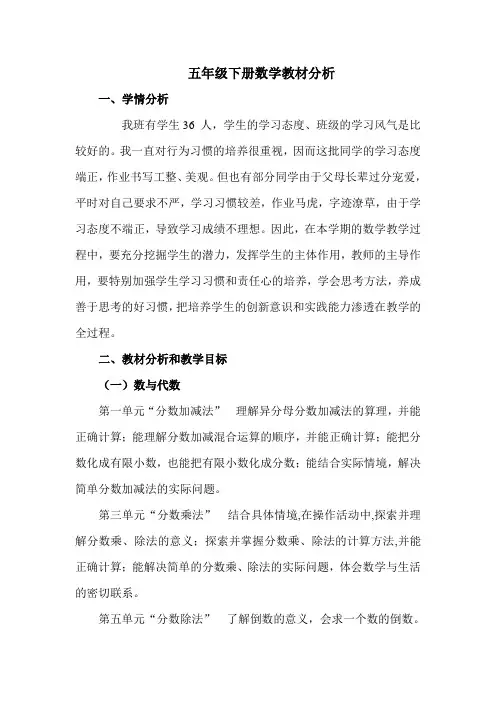 五年级下册数学教材分析

一、学情分析

我班有学生 36 人，学生的学习态度、班级的学习风气是比较好的。我一直对行为习惯的培养很重视，因而这批同学的学习态度端正，作业书写工整、美观。但也有部分同学由于父母长辈过分宠爱，平时对自己要求不严，学习习惯较差，作业马虎，字迹潦草，由于学习态度不端正，导致学习成绩不理想。因此，在本学期的数学教学过程中，要充分挖掘学生的潜力，发挥学生的主体作用，教师的主导作用，要特别加强学生学习习惯和责任心的培养，学会思考方法，养成善于思考的好习惯，把培养学生的创新意识和实践能力渗透在教学的全过程。

二、教材分析和教学目标

（一）数与代数

第一单元“分数加减法”　理解异分母分数加减法的算理，并能正确计算；能理解分数加减混合运算的顺序，并能正确计算；能把分数化成有限小数，也能把有限小数化成分数；能结合实际情境，解决简单分数加减法的实际问题。

第三单元“分数乘法”　结合具体情境,在操作活动中,探索并理解分数乘、除法的意义；探索并掌握分数乘、除法的计算方法,并能正确计算；能解决简单的分数乘、除法的实际问题，体会数学与生活的密切联系。

第五单元“分数除法”　了解倒数的意义，会求一个数的倒数。